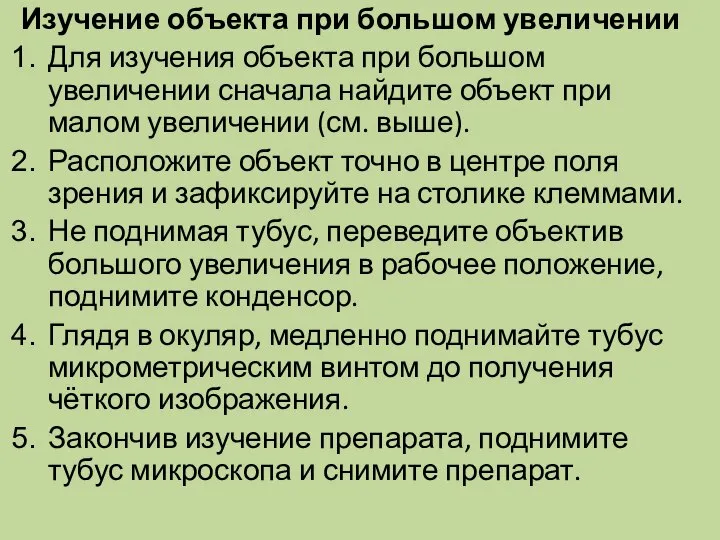 Изучение объекта при большом увеличении

1. Для изучения объекта при большом увеличении сначала найдите объект при малом увеличении (см. выше).
2. Расположите объект точно в центре поля зрения и зафиксируйте на столике клеммами.
3. Не поднимая тубус, переведите объектив большого увеличения в рабочее положение, поднимите конденсор.
4. Глядя в окуляр, медленно поднимайте тубус микрометрическим винтом до получения чёткого изображения.
5. Закончив изучение препарата, поднимите тубус микроскопа и снимите препарат.